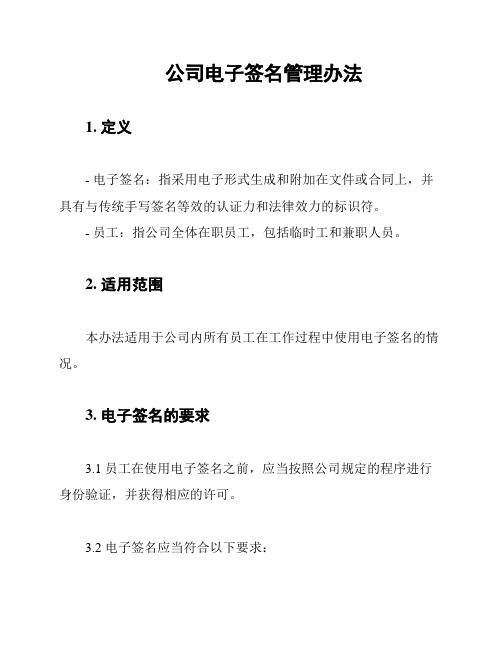 公司电子签名管理办法

1. 定义

- 电子签名：指采用电子形式生成和附加在文件或合同上，并具有与传统手写签名等效的认证力和法律效力的标识符。
- 员工：指公司全体在职员工，包括临时工和兼职人员。

2. 适用范围

本办法适用于公司内所有员工在工作过程中使用电子签名的情况。

3. 电子签名的要求

3.1 员工在使用电子签名之前，应当按照公司规定的程序进行身份验证，并获得相应的许可。

3.2 电子签名应当符合以下要求：